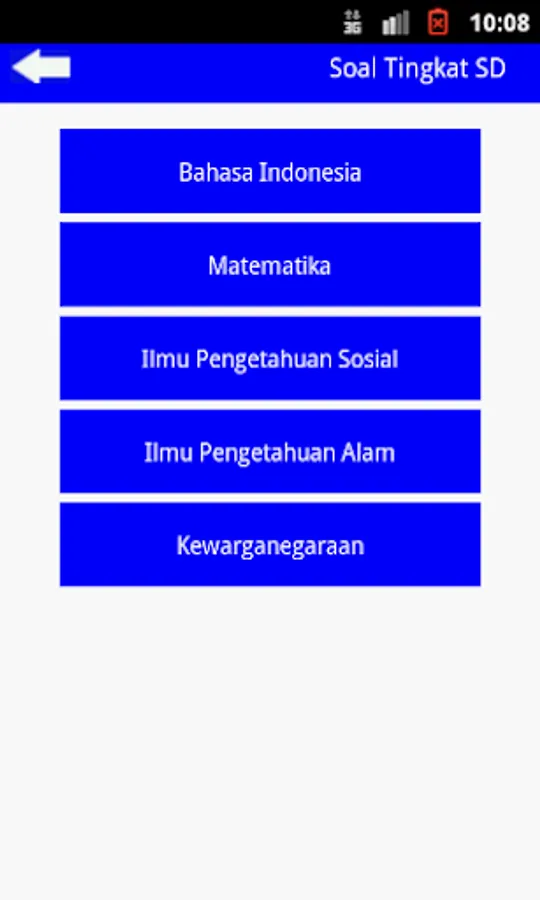 3G 10:08

Soal Tingkat SD

Bahasa Indonesia

Matematika

Ilmu Pengetahuan Sosial

Ilmu Pengetahuan Alam

Kewarganegaraan